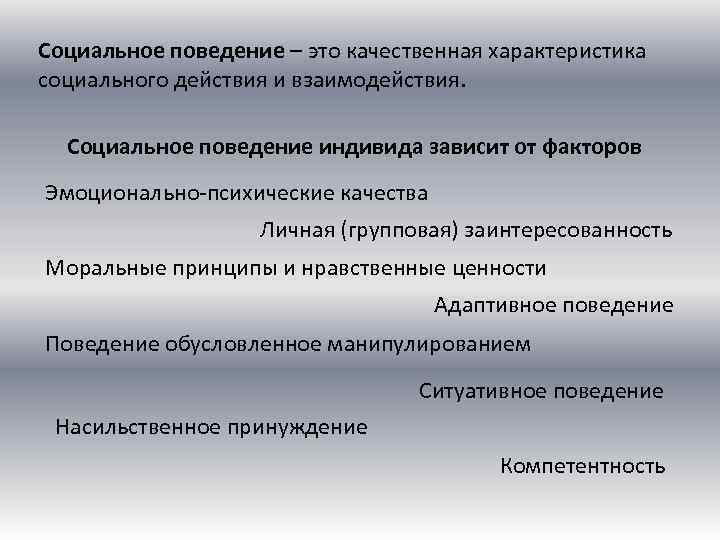 Социальное поведение – это качественная характеристика социального действия и взаимодействия.

Социальное поведение индивида зависит от факторов

Эмоционально-психические качества

Личная (групповая) заинтересованность

Моральные принципы и нравственные ценности

Адаптивное поведение

Поведение обусловленное манипулированием

Ситуативное поведение

Насильственное принуждение

Компетентность